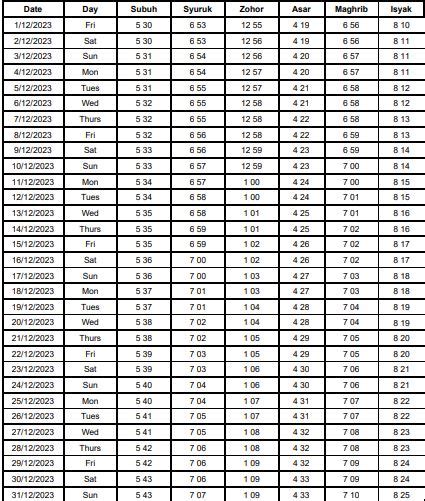 | Date | Day | Subuh | Syuruk | Zohor | Asar | Maghrib | Isyak |
|---|---|---|---|---|---|---|---|
| 1/12/2023 | Fri | 5 30 | 6 53 | 12 55 | 4 19 | 6 56 | 8 10 |
| 2/12/2023 | Sat | 5 30 | 6 53 | 12 56 | 4 19 | 6 56 | 8 11 |
| 3/12/2023 | Sun | 5 31 | 6 54 | 12 56 | 4 20 | 6 57 | 8 11 |
| 4/12/2023 | Mon | 5 31 | 6 54 | 12 57 | 4 20 | 6 57 | 8 11 |
| 5/12/2023 | Tues | 5 31 | 6 55 | 12 57 | 4 21 | 6 58 | 8 12 |
| 6/12/2023 | Wed | 5 32 | 6 55 | 12 58 | 4 21 | 6 58 | 8 12 |
| 7/12/2023 | Thurs | 5 32 | 6 55 | 12 58 | 4 22 | 6 58 | 8 13 |
| 8/12/2023 | Fri | 5 32 | 6 56 | 12 58 | 4 22 | 6 59 | 8 13 |
| 9/12/2023 | Sat | 5 33 | 6 56 | 12 59 | 4 23 | 6 59 | 8 14 |
| 10/12/2023 | Sun | 5 33 | 6 57 | 12 59 | 4 23 | 7 00 | 8 14 |
| 11/12/2023 | Mon | 5 34 | 6 57 | 1 00 | 4 24 | 7 00 | 8 15 |
| 12/12/2023 | Tues | 5 34 | 6 58 | 1 00 | 4 24 | 7 01 | 8 15 |
| 13/12/2023 | Wed | 5 35 | 6 58 | 1 01 | 4 25 | 7 01 | 8 16 |
| 14/12/2023 | Thurs | 5 35 | 6 59 | 1 01 | 4 25 | 7 02 | 8 16 |
| 15/12/2023 | Fri | 5 35 | 6 59 | 1 02 | 4 26 | 7 02 | 8 17 |
| 16/12/2023 | Sat | 5 36 | 7 00 | 1 02 | 4 26 | 7 02 | 8 17 |
| 17/12/2023 | Sun | 5 36 | 7 00 | 1 03 | 4 27 | 7 03 | 8 18 |
| 18/12/2023 | Mon | 5 37 | 7 01 | 1 03 | 4 27 | 7 03 | 8 18 |
| 19/12/2023 | Tues | 5 37 | 7 01 | 1 04 | 4 28 | 7 04 | 8 19 |
| 20/12/2023 | Wed | 5 38 | 7 02 | 1 04 | 4 28 | 7 04 | 8 19 |
| 21/12/2023 | Thurs | 5 38 | 7 02 | 1 05 | 4 29 | 7 05 | 8 20 |
| 22/12/2023 | Fri | 5 39 | 7 03 | 1 05 | 4 29 | 7 05 | 8 20 |
| 23/12/2023 | Sat | 5 39 | 7 03 | 1 06 | 4 30 | 7 06 | 8 21 |
| 24/12/2023 | Sun | 5 40 | 7 04 | 1 06 | 4 30 | 7 06 | 8 21 |
| 25/12/2023 | Mon | 5 40 | 7 04 | 1 07 | 4 31 | 7 07 | 8 22 |
| 26/12/2023 | Tues | 5 41 | 7 05 | 1 07 | 4 31 | 7 07 | 8 22 |
| 27/12/2023 | Wed | 5 41 | 7 05 | 1 08 | 4 32 | 7 08 | 8 23 |
| 28/12/2023 | Thurs | 5 42 | 7 06 | 1 08 | 4 32 | 7 08 | 8 23 |
| 29/12/2023 | Fri | 5 42 | 7 06 | 1 09 | 4 32 | 7 09 | 8 24 |
| 30/12/2023 | Sat | 5 43 | 7 06 | 1 09 | 4 33 | 7 09 | 8 24 |
| 31/12/2023 | Sun | 5 43 | 7 07 | 1 09 | 4 33 | 7 10 | 8 25 |